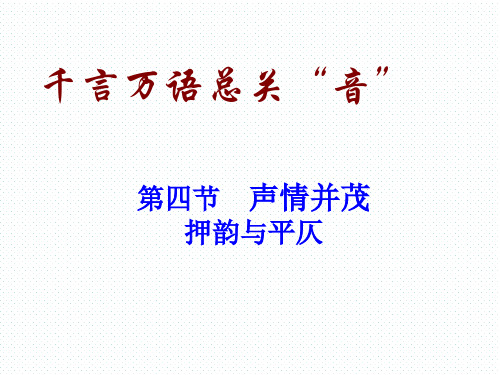 千言万语总关“音”

第四节　声情并茂
押韵与平仄